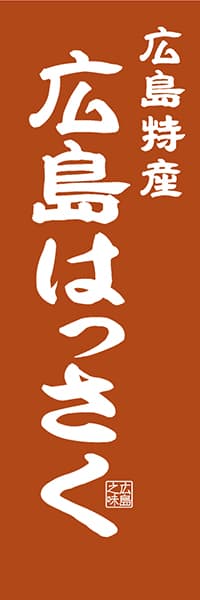 広島特産

広島はっさく

広島之味